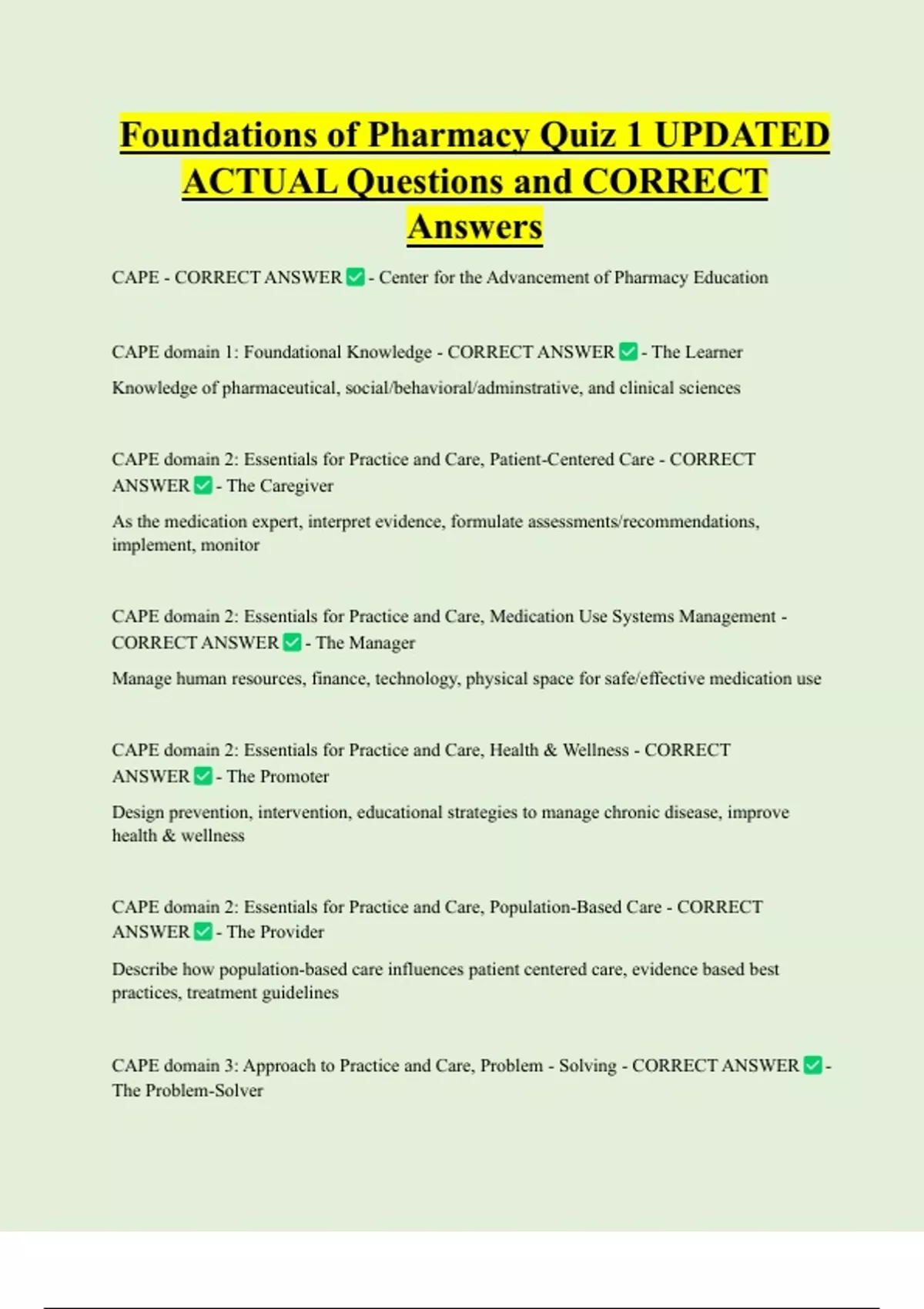 Foundations of Pharmacy Quiz 1 UPDATED ACTUAL Questions and CORRECT Answers

CAPE - CORRECT ANSWER ☑ - Center for the Advancement of Pharmacy Education

CAPE domain 1: Foundational Knowledge - CORRECT ANSWER ☑ - The Learner

Knowledge of pharmaceutical, social/behavioral/adminstrative, and clinical sciences

CAPE domain 2: Essentials for Practice and Care, Patient-Centered Care - CORRECT ANSWER ☑ - The Caregiver

As the medication expert, interpret evidence, formulate assessments/recommendations, implement, monitor

CAPE domain 2: Essentials for Practice and Care, Medication Use Systems Management - CORRECT ANSWER ☑ - The Manager

Manage human resources, finance, technology, physical space for safe/effective medication use

CAPE domain 2: Essentials for Practice and Care, Health & Wellness - CORRECT ANSWER ☑ - The Promoter

Design prevention, intervention, educational strategies to manage chronic disease, improve health & wellness

CAPE domain 2: Essentials for Practice and Care, Population-Based Care - CORRECT ANSWER ☑ - The Provider

Describe how population-based care influences patient centered care, evidence based best practices, treatment guidelines

CAPE domain 3: Approach to Practice and Care, Problem - Solving - CORRECT ANSWER ☑ - The Problem-Solver